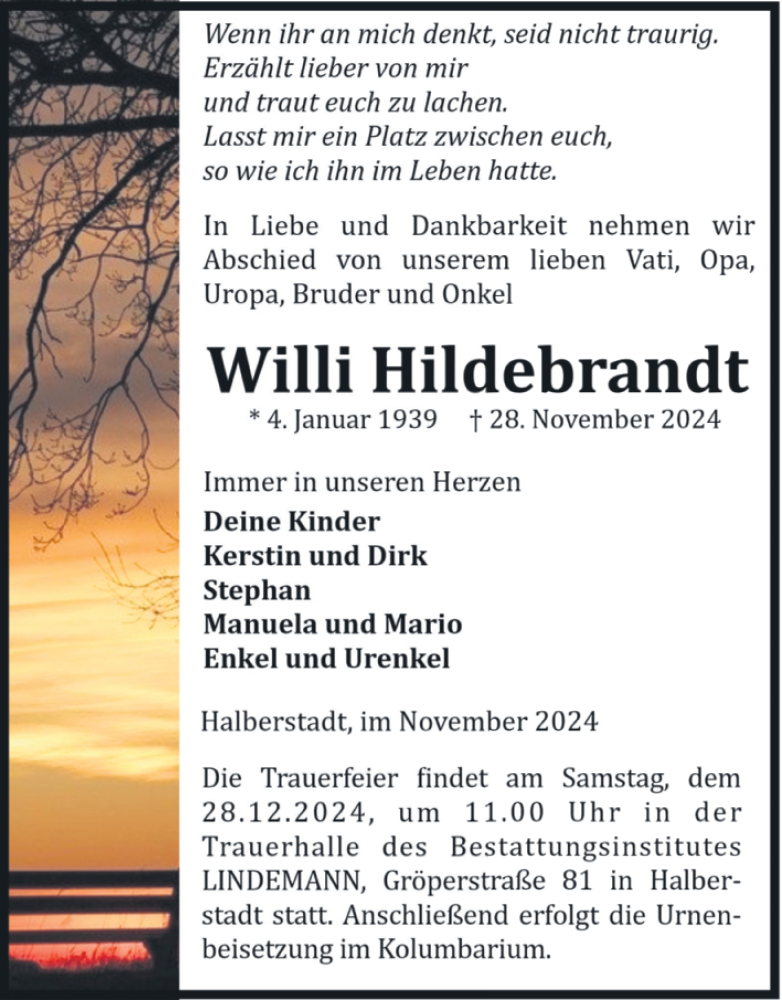 Wenn ihr an mich denkt, seid nicht traurig.
Erzählt lieber von mir
und traut euch zu lachen.
Lasst mir ein Platz zwischen euch,
so wie ich ihn im Leben hatte.

In Liebe und Dankbarkeit nehmen wir Abschied von unserem lieben Vati, Opa, Uropa, Bruder und Onkel

Willi Hildebrandt

* 4. Januar 1939 † 28. November 2024

Immer in unseren Herzen
Deine Kinder
Kerstin und Dirk
Stephan
Manuela und Mario
Enkel und Urenkel

Halberstadt, im November 2024

Die Trauerfeier findet am Samstag, dem 28.12.2024, um 11.00 Uhr in der Trauerhalle des Bestattungsinstitutes LINDEMANN, Gröperstraße 81 in Halberstadt statt. Anschließend erfolgt die Urnenbeisetzung im Kolumbarium.